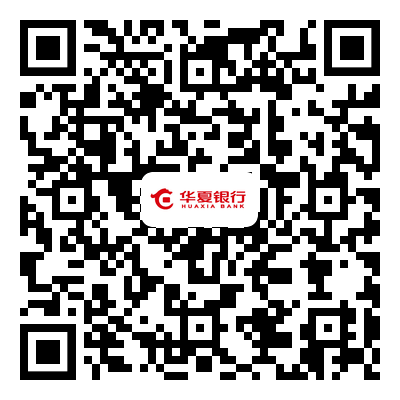 华夏银行
HUAXIA BANK